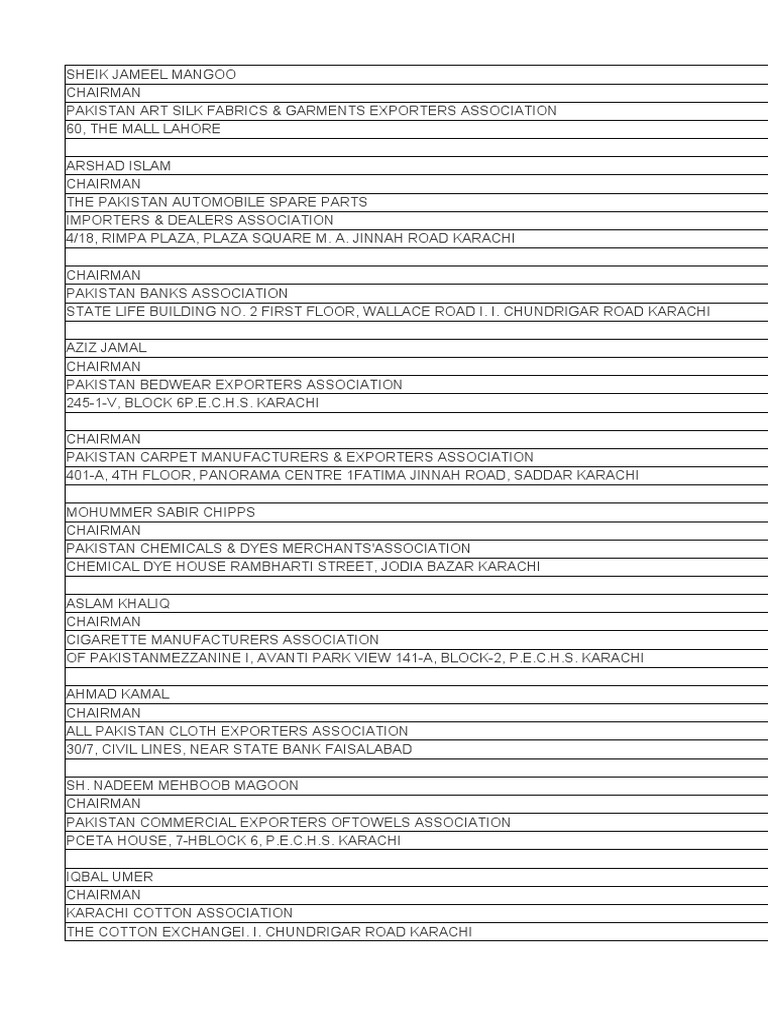 SHEIK JAMEEL MANGOO
CHAIRMAN
PAKISTAN ART SILK FABRICS & GARMENTS EXPORTERS ASSOCIATION
60, THE MALL LAHORE

ARSHAD ISLAM
CHAIRMAN
THE PAKISTAN AUTOMOBILE SPARE PARTS
IMPORTERS & DEALERS ASSOCIATION
4/18, RIMPA PLAZA, PLAZA SQUARE M. A. JINNAH ROAD KARACHI

CHAIRMAN
PAKISTAN BANKS ASSOCIATION
STATE LIFE BUILDING NO. 2 FIRST FLOOR, WALLACE ROAD I. I. CHUNDRIGAR ROAD KARACHI

AZIZ JAMAL
CHAIRMAN
PAKISTAN BEDWEAR EXPORTERS ASSOCIATION
245-1-V, BLOCK 6P.E.C.H.S. KARACHI

CHAIRMAN
PAKISTAN CARPET MANUFACTURERS & EXPORTERS ASSOCIATION
401-A, 4TH FLOOR, PANORAMA CENTRE 1FATIMA JINNAH ROAD, SADDAR KARACHI

MOHUMMER SABIR CHIPPS
CHAIRMAN
PAKISTAN CHEMICALS & DYES MERCHANTS'ASSOCIATION
CHEMICAL DYE HOUSE RAMBHARTI STREET, JODIA BAZAR KARACHI

ASLAM KHALIQ
CHAIRMAN
CIGARETTE MANUFACTURERS ASSOCIATION
OF PAKISTANMEZZANINE I, AVANTI PARK VIEW 141-A, BLOCK-2, P.E.C.H.S. KARACHI

AHMAD KAMAL
CHAIRMAN
ALL PAKISTAN CLOTH EXPORTERS ASSOCIATION
30/7, CIVIL LINES, NEAR STATE BANK FAISALABAD

SH. NADEEM MEHBOOB MAGOON
CHAIRMAN
PAKISTAN COMMERCIAL EXPORTERS OFTOWELS ASSOCIATION
PCETA HOUSE, 7-HBLOCK 6, P.E.C.H.S. KARACHI

IQBAL UMER
CHAIRMAN
KARACHI COTTON ASSOCIATION
THE COTTON EXCHANGEI. I. CHUNDRIGAR ROAD KARACHI